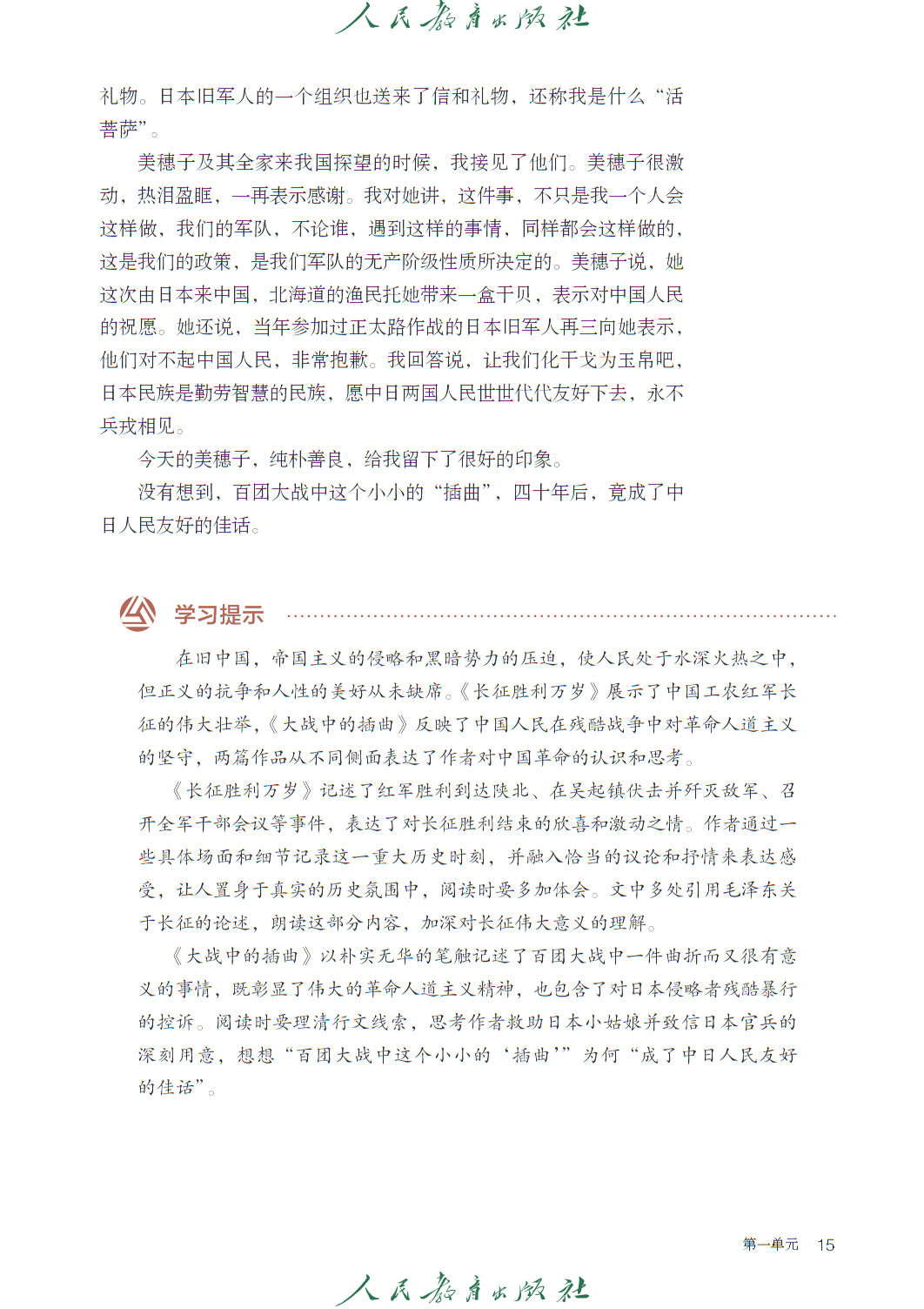 人民教育出版社

礼物。日本旧军人的一个组织也送来了信和礼物，还称我是什么“活菩萨”。

美穗子及其全家来我国探望的时候，我接见了他们。美穗子很激动，热泪盈眶，一再表示感谢。我对她讲，这件事，不只是我一个人会这样做，我们的军队，不论谁，遇到这样的事情，同样都会这样做的，这是我们的政策，是我们军队的无产阶级性质所决定的。美穗子说，她这次由日本来中国，北海道的渔民托她带来一盒干贝，表示对中国人民的祝愿。她还说，当年参加过正太路作战的日本旧军人再三向她表示，他们对不起中国人民，非常抱歉。我回答说，让我们化干戈为玉帛吧，日本民族是勤劳智慧的民族，愿中日两国人民世世代代友好下去，永不兵戎相见。

今天的美穗子，纯朴善良，给我留下了很好的印象。

没有想到，百团大战中这个小小的“插曲”，四十年后，竟成了中日人民友好的佳话。

学习提示

在旧中国，帝国主义的侵略和黑暗势力的压迫，使人民处于水深火热之中，但正义的抗争和人性的美好从未缺席。《长征胜利万岁》展示了中国工农红军长征的伟大壮举，《大战中的插曲》反映了中国人民在残酷战争中对革命人道主义的坚守，两篇作品从不同侧面表达了作者对中国革命的认识和思考。

《长征胜利万岁》记述了红军胜利到达陕北、在吴起镇伏击并歼灭敌军、召开全军干部会议等事件，表达了对长征胜利结束的欣喜和激动之情。作者通过一些具体场面和细节记录这一重大历史时刻，并融入恰当的议论和抒情来表达感受，让人置身于真实的历史氛围中，阅读时要多加体会。文中多处引用毛泽东关于长征的论述，朗读这部分内容，加深对长征伟大意义的理解。

《大战中的插曲》以朴实无华的笔触记述了百团大战中一件曲折而又很有意义的事情，既彰显了伟大的革命人道主义精神，也包含了对日本侵略者残酷暴行的控诉。阅读时要理清行文线索，思考作者救助日本小姑娘并致信日本官兵的深刻用意，想想“百团大战中这个小小的‘插曲’”为何“成了中日人民友好的佳话”。

第一单元 15

人民教育出版社